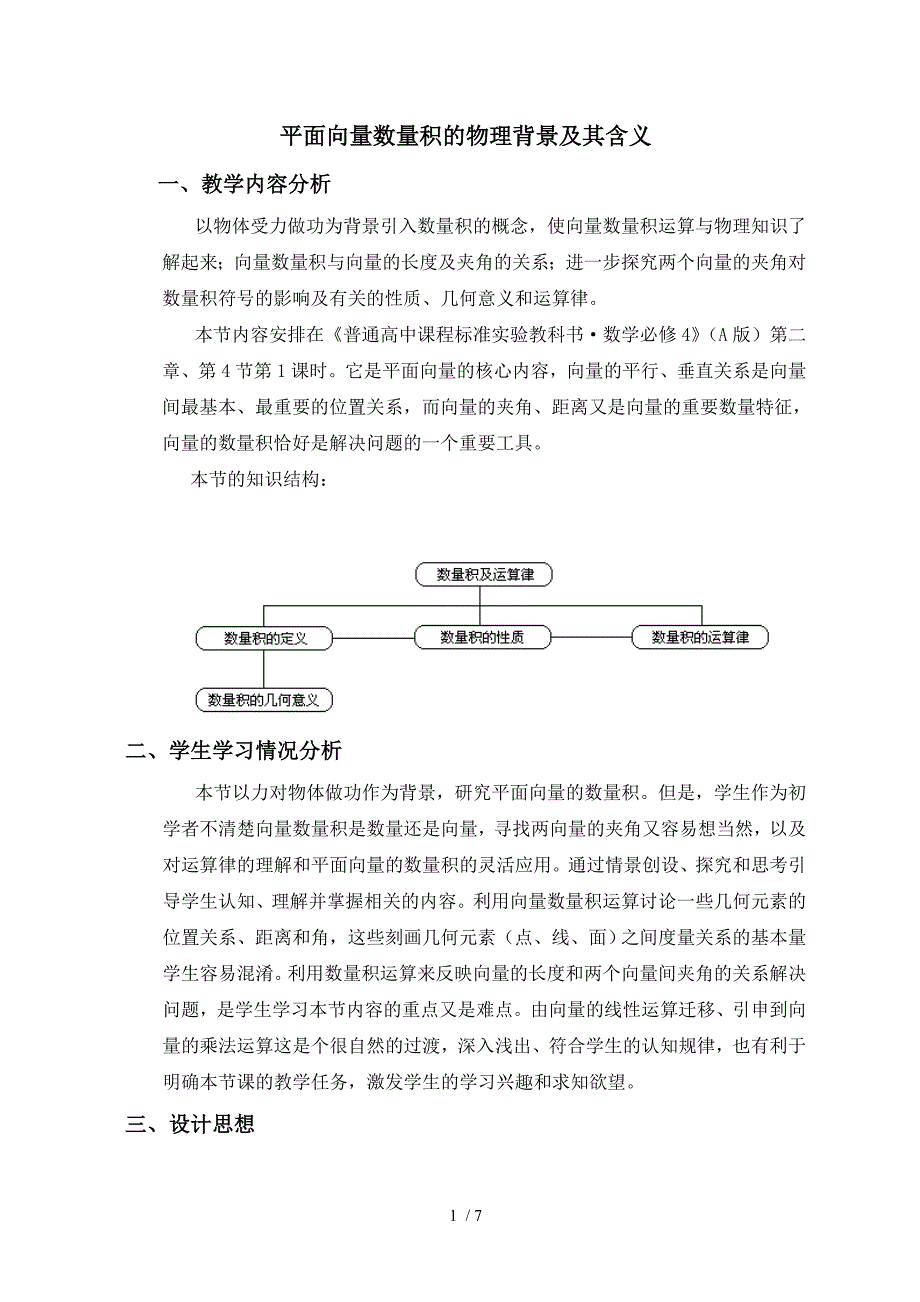 平面向量数量积的物理背景及其含义

一、教学内容分析

以物体受力做功为背景引入数量积的概念，使向量数量积运算与物理知识了解起来；向量数量积与向量的长度及夹角的关系；进一步探究两个向量的夹角对数量积符号的影响及有关的性质、几何意义和运算律。

本节内容安排在《普通高中课程标准实验教科书·数学必修4》（A版）第二章、第4节第1课时。它是平面向量的核心内容，向量的平行、垂直关系是向量间最基本、最重要的位置关系，而向量的夹角、距离又是向量的重要数量特征，向量的数量积恰好是解决问题的一个重要工具。

本节的知识结构：

数量积及运算律

数量积的定义

数量积的性质

数量积的运算律

数量积的几何意义

二、学生学习情况分析

本节以力对物体做功作为背景，研究平面向量的数量积。但是，学生作为初学者不清楚向量数量积是数量还是向量，寻找两向量的夹角又容易想当然，以及对运算律的理解和平面向量的数量积的灵活应用。通过情景创设、探究和思考引导学生认知、理解并掌握相关的内容。利用向量数量积运算讨论一些几何元素的位置关系、距离和角，这些刻画几何元素（点、线、面）之间度量关系的基本量学生容易混淆。利用数量积运算来反映向量的长度和两个向量间夹角的关系解决问题，是学生学习本节内容的重点又是难点。由向量的线性运算迁移、引申到向量的乘法运算这是个很自然的过渡，深入浅出、符合学生的认知规律，也有利于明确本节课的教学任务，激发学生的学习兴趣和求知欲望。

三、设计思想

1 / 7